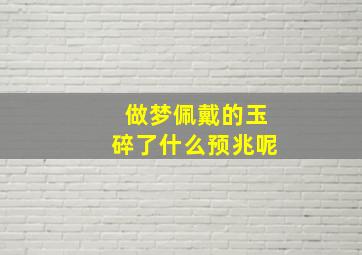 做梦佩戴的玉
碎了什么预兆呢